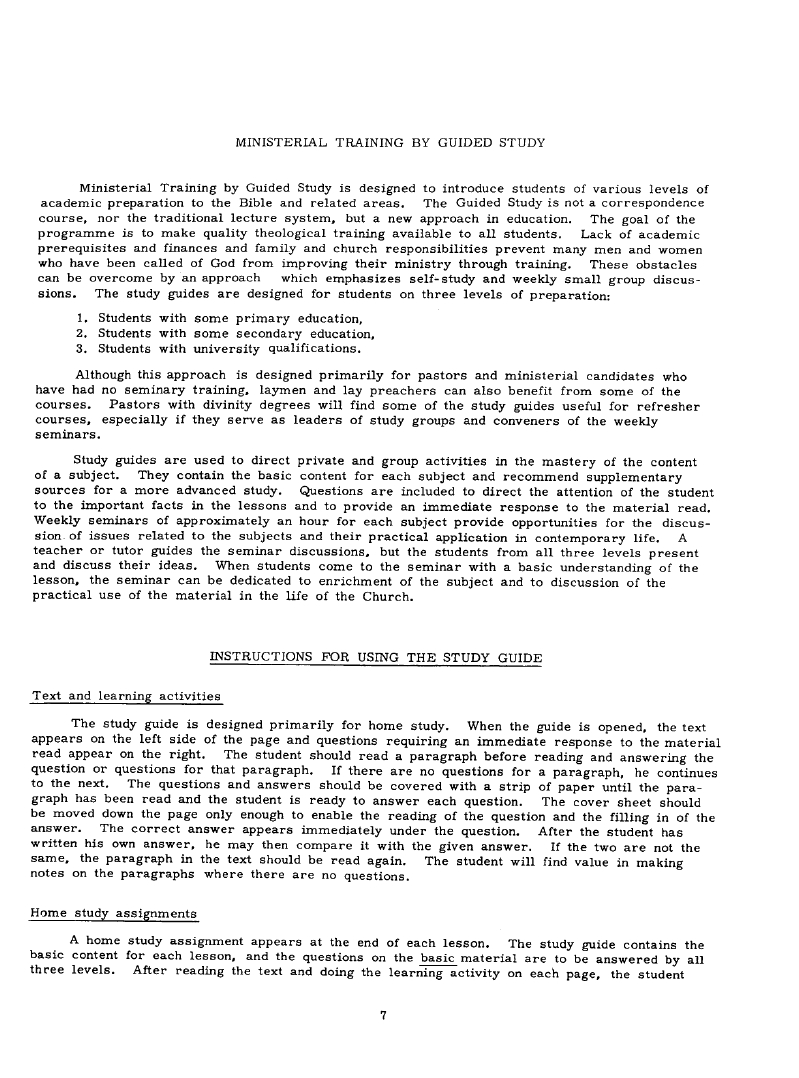 MINISTERIAL TRAINING BY GUIDED STUDY

Ministerial Training by Guided Study is designed to introduce students of various levels of academic preparation to the Bible and related areas. The Guided Study is not a correspondence course, nor the traditional lecture system, but a new approach in education. The goal of the programme is to make quality theological training available to all students. Lack of academic prerequisites and finances and family and church responsibilities prevent many men and women who have been called of God from improving their ministry through training. These obstacles can be overcome by an approach which emphasizes self-study and weekly small group discussions. The study guides are designed for students on three levels of preparation:

1. Students with some primary education,
2. Students with some secondary education,
3. Students with university qualifications.

Although this approach is designed primarily for pastors and ministerial candidates who have had no seminary training, laymen and lay preachers can also benefit from some of the courses. Pastors with divinity degrees will find some of the study guides useful for refresher courses, especially if they serve as leaders of study groups and conveners of the weekly seminars.

Study guides are used to direct private and group activities in the mastery of the content of a subject. They contain the basic content for each subject and recommend supplementary sources for a more advanced study. Questions are included to direct the attention of the student to the important facts in the lessons and to provide an immediate response to the material read. Weekly seminars of approximately an hour for each subject provide opportunities for the discussion of issues related to the subjects and their practical application in contemporary life. A teacher or tutor guides the seminar discussions, but the students from all three levels present and discuss their ideas. When students come to the seminar with a basic understanding of the lesson, the seminar can be dedicated to enrichment of the subject and to discussion of the practical use of the material in the life of the Church.

INSTRUCTIONS FOR USING THE STUDY GUIDE

Text and learning activities

The study guide is designed primarily for home study. When the guide is opened, the text appears on the left side of the page and questions requiring an immediate response to the material read appear on the right. The student should read a paragraph before reading and answering the question or questions for that paragraph. If there are no questions for a paragraph, he continues to the next. The questions and answers should be covered with a strip of paper until the paragraph has been read and the student is ready to answer each question. The cover sheet should be moved down the page only enough to enable the reading of the question and the filling in of the answer. The correct answer appears immediately under the question. After the student has written his own answer, he may then compare it with the given answer. If the two are not the same, the paragraph in the text should be read again. The student will find value in making notes on the paragraphs where there are no questions.

Home study assignments

A home study assignment appears at the end of each lesson. The study guide contains the basic content for each lesson, and the questions on the basic material are to be answered by all three levels. After reading the text and doing the learning activity on each page, the student

7